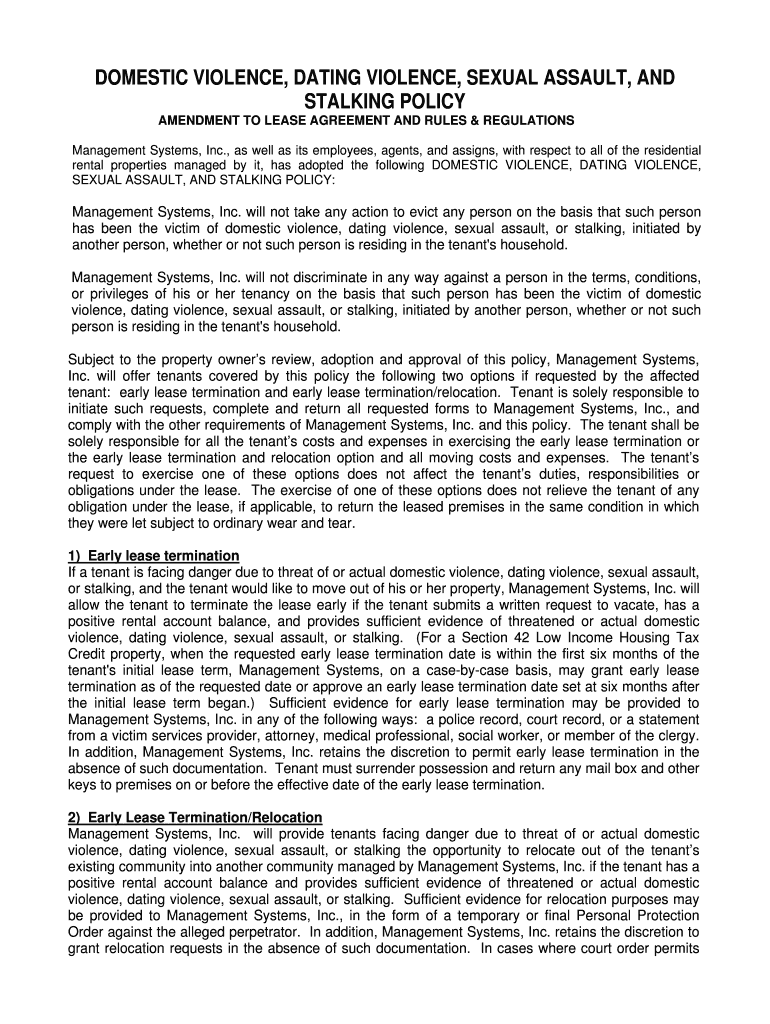 DOMESTIC VIOLENCE, DATING VIOLENCE, SEXUAL ASSAULT, AND STALKING POLICY

AMENDMENT TO LEASE AGREEMENT AND RULES & REGULATIONS

Management Systems, Inc., as well as its employees, agents, and assigns, with respect to all of the residential rental properties managed by it, has adopted the following DOMESTIC VIOLENCE, DATING VIOLENCE, SEXUAL ASSAULT, AND STALKING POLICY:

Management Systems, Inc. will not take any action to evict any person on the basis that such person has been the victim of domestic violence, dating violence, sexual assault, or stalking, initiated by another person, whether or not such person is residing in the tenant's household.

Management Systems, Inc. will not discriminate in any way against a person in the terms, conditions, or privileges of his or her tenancy on the basis that such person has been the victim of domestic violence, dating violence, sexual assault, or stalking, initiated by another person, whether or not such person is residing in the tenant's household.

Subject to the property owner's review, adoption and approval of this policy, Management Systems, Inc. will offer tenants covered by this policy the following two options if requested by the affected tenant: early lease termination and early lease termination/relocation. Tenant is solely responsible to initiate such requests, complete and return all requested forms to Management Systems, Inc., and comply with the other requirements of Management Systems, Inc. and this policy. The tenant shall be solely responsible for all the tenant's costs and expenses in exercising the early lease termination or the early lease termination and relocation option and all moving costs and expenses. The tenant's request to exercise one of these options does not affect the tenant's duties, responsibilities or obligations under the lease. The exercise of one of these options does not relieve the tenant of any obligation under the lease, if applicable, to return the leased premises in the same condition in which they were let subject to ordinary wear and tear.

1) Early lease termination
If a tenant is facing danger due to threat of or actual domestic violence, dating violence, sexual assault, or stalking, and the tenant would like to move out of his or her property, Management Systems, Inc. will allow the tenant to terminate the lease early if the tenant submits a written request to vacate, has a positive rental account balance, and provides sufficient evidence of threatened or actual domestic violence, dating violence, sexual assault, or stalking. (For a Section 42 Low Income Housing Tax Credit property, when the requested early lease termination date is within the first six months of the tenant's initial lease term, Management Systems, on a case-by-case basis, may grant early lease termination as of the requested date or approve an early lease termination date set at six months after the initial lease term began.) Sufficient evidence for early lease termination may be provided to Management Systems, Inc. in any of the following ways: a police record, court record, or a statement from a victim services provider, attorney, medical professional, social worker, or member of the clergy. In addition, Management Systems, Inc. retains the discretion to permit early lease termination in the absence of such documentation. Tenant must surrender possession and return any mail box and other keys to premises on or before the effective date of the early lease termination.

2) Early Lease Termination/Relocation
Management Systems, Inc. will provide tenants facing danger due to threat of or actual domestic violence, dating violence, sexual assault, or stalking the opportunity to relocate out of the tenant's existing community into another community managed by Management Systems, Inc. if the tenant has a positive rental account balance and provides sufficient evidence of threatened or actual domestic violence, dating violence, sexual assault, or stalking. Sufficient evidence for relocation purposes may be provided to Management Systems, Inc., in the form of a temporary or final Personal Protection Order against the alleged perpetrator. In addition, Management Systems, Inc. retains the discretion to grant relocation requests in the absence of such documentation. In cases where court order permits